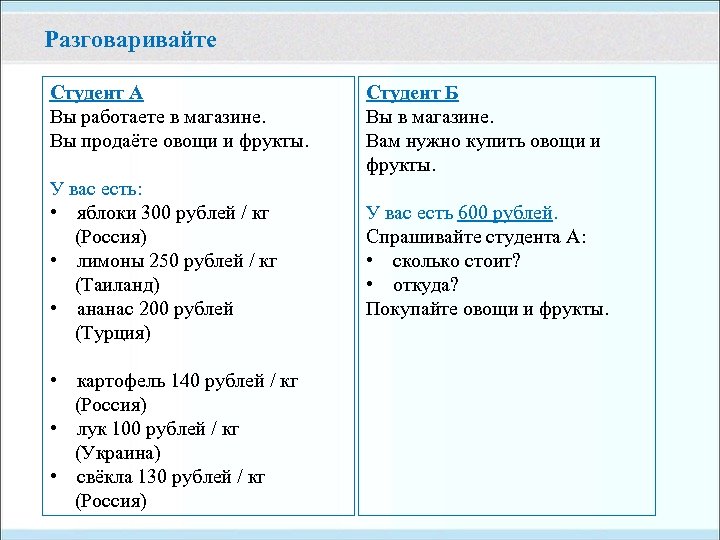 Разговаривайте

Студент А
Вы работаете в магазине.
Вы продаёте овощи и фрукты.

У вас есть:
• яблоки 300 рублей / кг (Россия)
• лимоны 250 рублей / кг (Таиланд)
• ананас 200 рублей (Турция)

• картофель 140 рублей / кг (Россия)
• лук 100 рублей / кг (Украина)
• свёкла 130 рублей / кг (Россия)

Студент Б
Вы в магазине.
Вам нужно купить овощи и фрукты.

У вас есть 600 рублей.
Спрашивайте студента А:
• сколько стоит?
• откуда?
Покупайте овощи и фрукты.